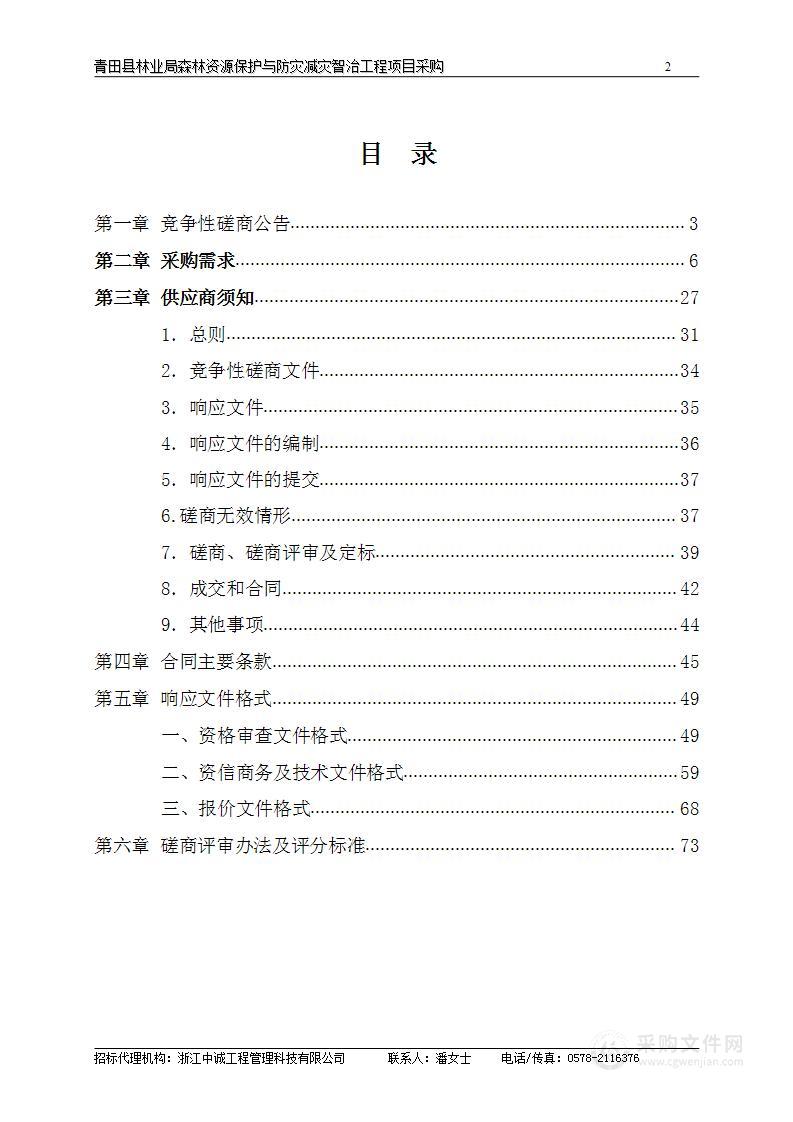 青田县林业局森林资源保护与防灾减灾智治工程项目采购 2

目 录

第一章 竞争性磋商公告 3

第二章 采购需求 6

第三章 供应商须知 27

1. 总则 31

2. 竞争性磋商文件 34

3. 响应文件 35

4. 响应文件的编制 36

5. 响应文件的提交 37

6.磋商无效情形 37

7. 磋商、磋商评审及定标 39

8. 成交和合同 42

9. 其他事项 44

第四章 合同主要条款 45

第五章 响应文件格式 49

一、资格审查文件格式 49

二、资信商务及技术文件格式 59

三、报价文件格式 68

第六章 磋商评审办法及评分标准 73

招标代理机构：浙江中诚工程管理科技有限公司 联系人：潘女士 电话/传真：0578-2116376

采购文件网 www.cgwenjian.com